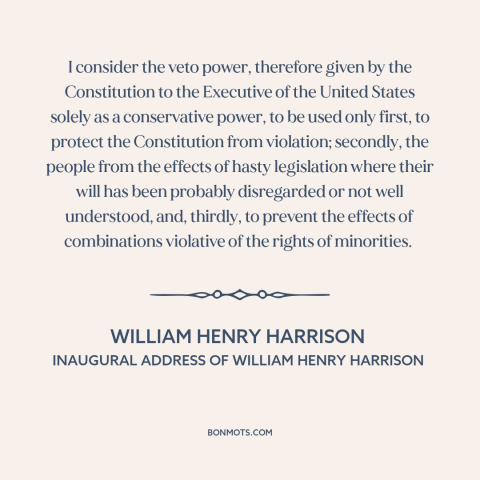 I consider the veto power, therefore given by the Constitution to the Executive of the United States solely as a conservative power, to be used only first, to protect the Constitution from violation; secondly, the people from the effects of hasty legislation where their will has been probably disregarded or not well understood, and, thirdly, to prevent the effects of combinations violative of the rights of minorities.

WILLIAM HENRY HARRISON
INAUGURAL ADDRESS OF WILLIAM HENRY HARRISON

BONMOTS.COM